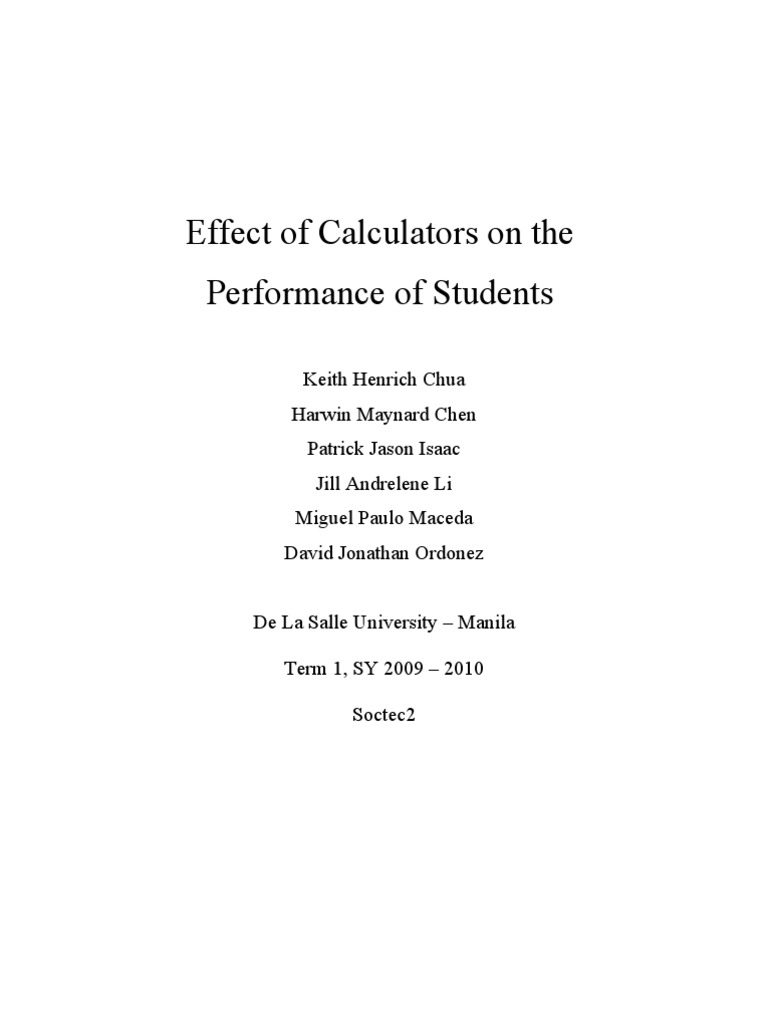 Effect of Calculators on the Performance of Students

Keith Henrich Chua

Harwin Maynard Chen

Patrick Jason Isaac

Jill Andrelene Li

Miguel Paulo Maceda

David Jonathan Ordonez

De La Salle University – Manila

Term 1, SY 2009 – 2010

Soctec2